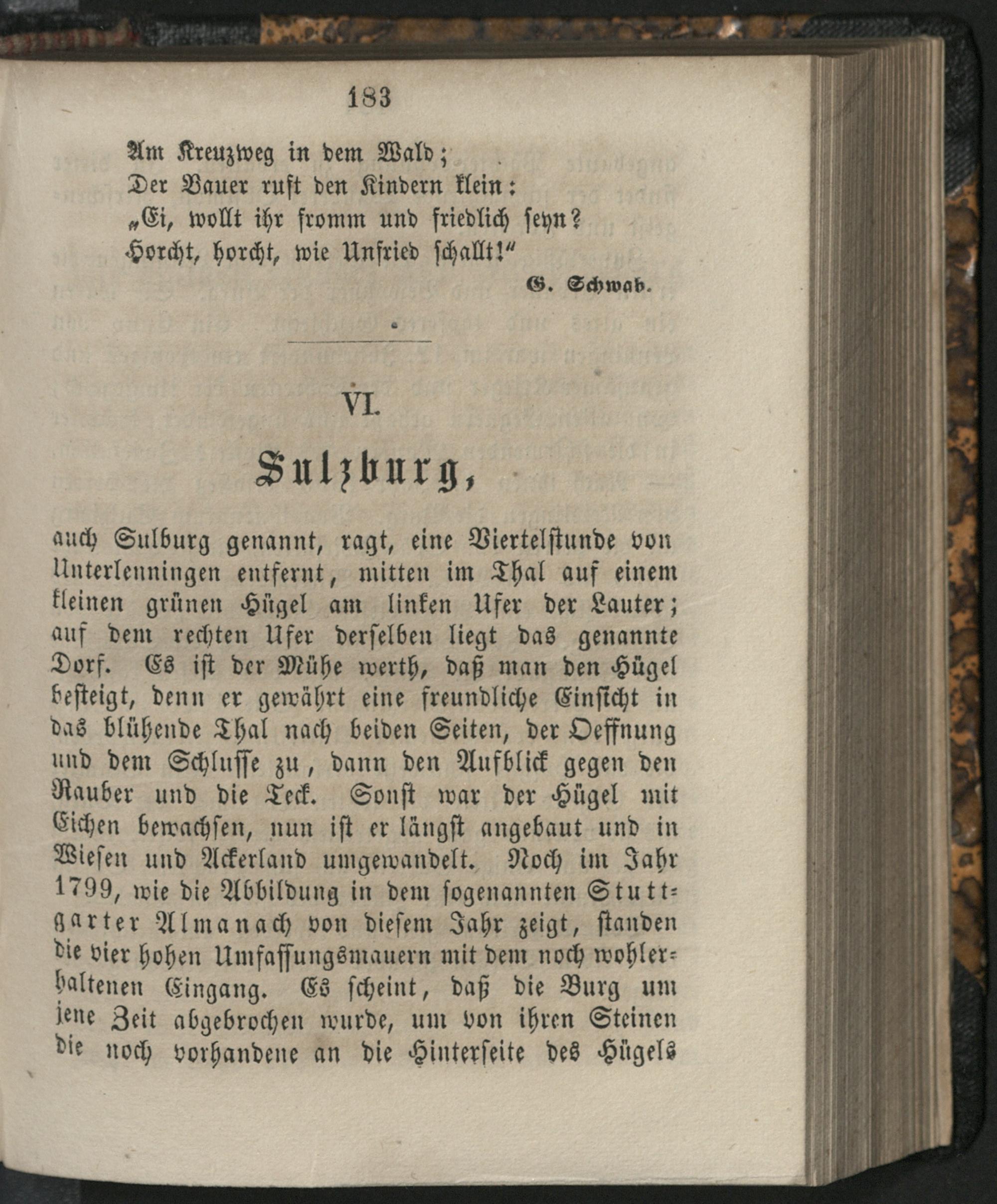 183

Am Kreuzweg in dem Wald;
Der Bauer ruft den Kindern klein:
„Ei, wollt ihr fromm und friedlich seyn?
Horcht, horcht, wie Unfried schallt!“

G. Schwab.

VI.

Sulzburg,

auch Sulburg genannt, ragt, eine Viertelstunde von Unterlenningen entfernt, mitten im Thal auf einem kleinen grünen Hügel am linken Ufer der Lauter; auf dem rechten Ufer derselben liegt das genannte Dorf. Es ist der Mühe werth, daß man den Hügel besteigt, denn er gewährt eine freundliche Einsicht in das blühende Thal nach beiden Seiten, der Oeffnung und dem Schlusse zu, dann den Aufblick gegen den Rauber und die Teck. Sonst war der Hügel mit Eichen bewachsen, nun ist er längst angebaut und in Wiesen und Ackerland umgewandelt. Noch im Jahr 1799, wie die Abbildung in dem sogenannten Stuttgarter Almanach von diesem Jahr zeigt, standen die vier hohen Umfassungsmauern mit dem noch wohlerhaltenen Eingang. Es scheint, daß die Burg um jene Zeit abgebrochen wurde, um von ihren Steinen die noch vorhandene an die Hinterseite des Hügels